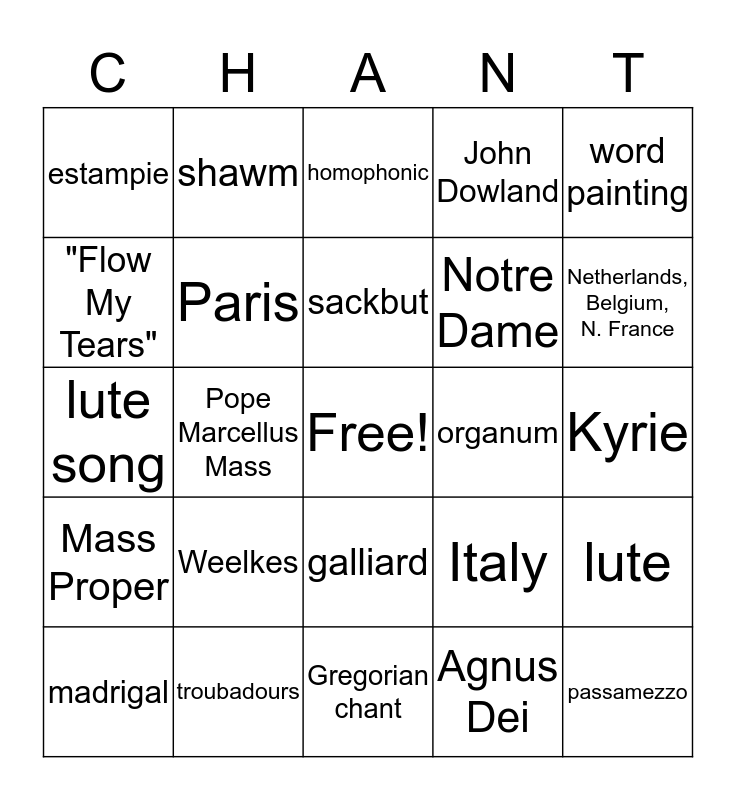 | C | H | A | N | T |
|---|---|---|---|---|
| estampie | shawm | homophonic | John Dowland | word painting |
| "Flow My Tears" | Paris | sackbut | Notre Dame | Netherlands, Belgium, N. France |
| lute song | Pope Marcellus Mass | Free! | organum | Kyrie |
| Mass Proper | Weelkes | galliard | Italy | lute |
| madrigal | troubadours | Gregorian chant | Agnus Dei | passamezzo |